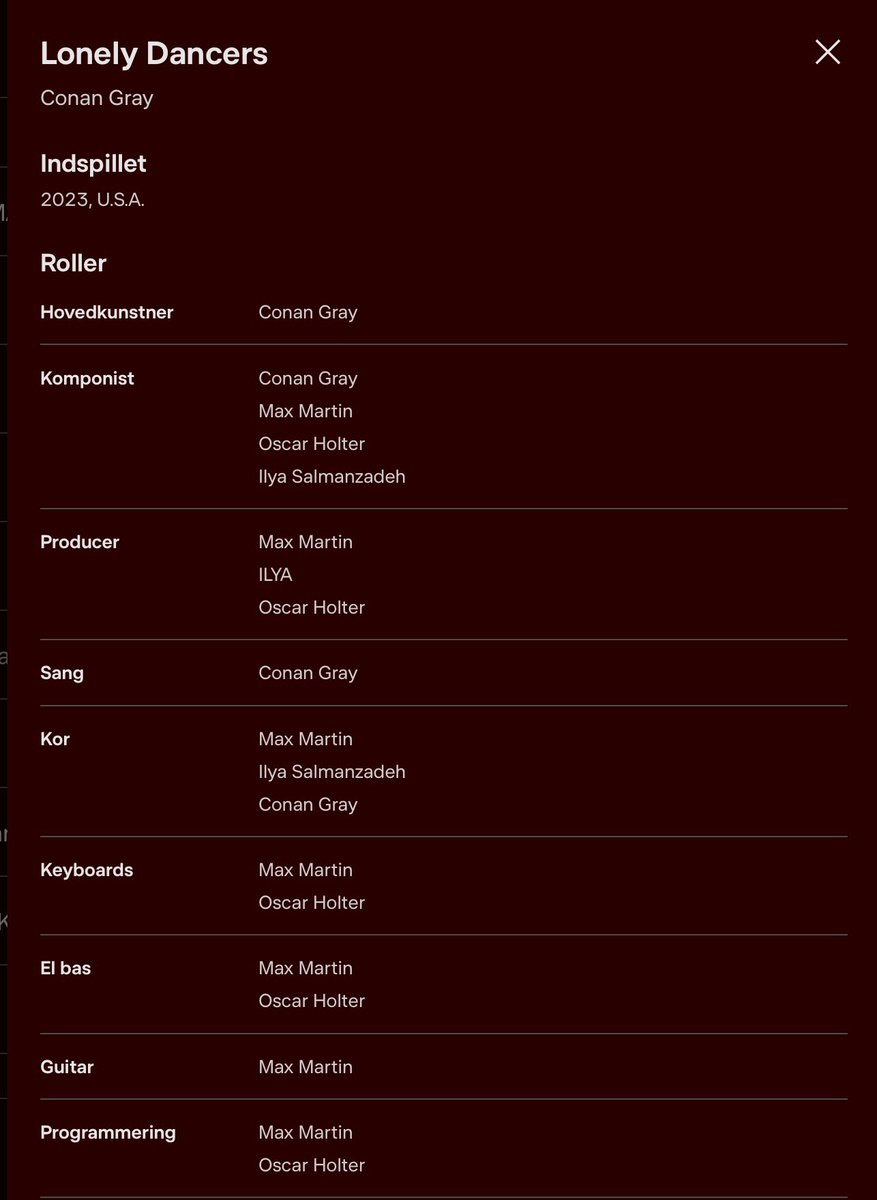 Lonely Dancers
Conan Gray

Indspillet
2023, U.S.A.

Roller

| | |
|---|---|
| Hovedkunstner | Conan Gray |
| Komponist | Conan Gray<br>Max Martin<br>Oscar Holter<br>Ilya Salmanzadeh |
| Producer | Max Martin<br>ILYA<br>Oscar Holter |
| Sang | Conan Gray |
| Kor | Max Martin<br>Ilya Salmanzadeh<br>Conan Gray |
| Keyboards | Max Martin<br>Oscar Holter |
| El bas | Max Martin<br>Oscar Holter |
| Guitar | Max Martin |
| Programmering | Max Martin<br>Oscar Holter |